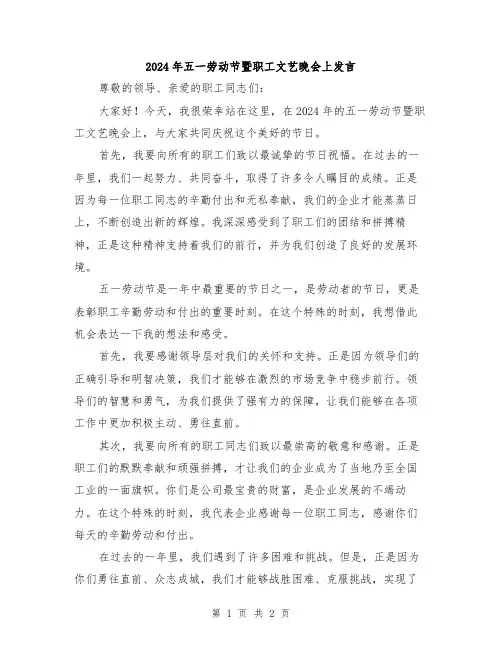 2024年五一劳动节暨职工文艺晚会上发言

尊敬的领导、亲爱的职工同志们：

大家好！今天，我很荣幸站在这里，在2024年的五一劳动节暨职工文艺晚会上，与大家共同庆祝这个美好的节日。

首先，我要向所有的职工们致以最诚挚的节日祝福。在过去的一年里，我们一起努力、共同奋斗，取得了许多令人瞩目的成绩。正是因为每一位职工同志的辛勤付出和无私奉献，我们的企业才能蒸蒸日上，不断创造出新的辉煌。我深深感受到了职工们的团结和拼搏精神，正是这种精神支持着我们的前行，并为我们创造了良好的发展环境。

五一劳动节是一年中最重要的节日之一，是劳动者的节日，更是表彰职工辛勤劳动和付出的重要时刻。在这个特殊的时刻，我想借此机会表达一下我的想法和感受。

首先，我要感谢领导层对我们的关怀和支持。正是因为领导们的正确引导和明智决策，我们才能够在激烈的市场竞争中稳步前行。领导们的智慧和勇气，为我们提供了强有力的保障，让我们能够在各项工作中更加积极主动、勇往直前。

其次，我要向所有的职工同志们致以最崇高的敬意和感谢。正是职工们的默默奉献和顽强拼搏，才让我们的企业成为了当地乃至全国工业的一面旗帜。你们是公司最宝贵的财富，是企业发展的不竭动力。在这个特殊的时刻，我代表企业感谢每一位职工同志，感谢你们每天的辛勤劳动和付出。

在过去的一年里，我们遇到了许多困难和挑战。但是，正是因为你们勇往直前、众志成城，我们才能够战胜困难、克服挑战，实现了

第 1 页 共 2 页